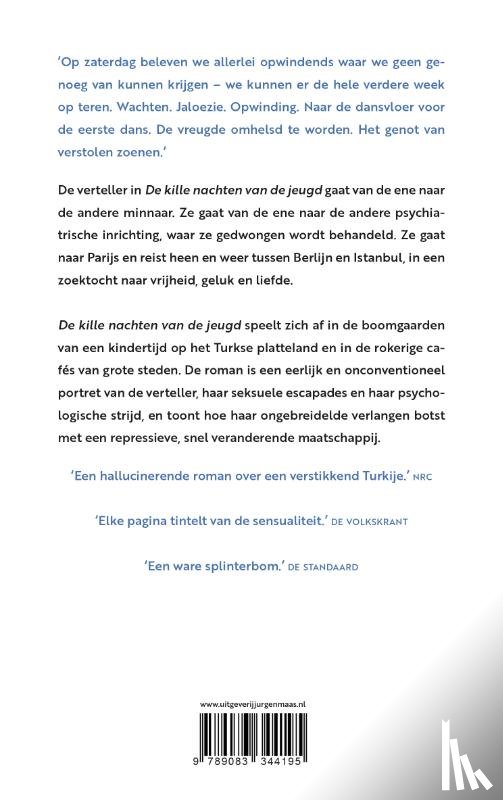 'Op zaterdag beleven we allerlei opwindends waar we geen genoeg van kunnen krijgen – we kunnen er de hele verdere week op teren. Wachten. Jaloezie. Opwinding. Naar de dansvloer voor de eerste dans. De vreugde omhelsd te worden. Het genot van verstolen zoenen.'

De verteller in De kille nachten van de jeugd gaat van de ene naar de andere minnaar. Ze gaat van de ene naar de andere psychiatrische inrichting, waar ze gedwongen wordt behandeld. Ze gaat naar Parijs en reist heen en weer tussen Berlijn en Istanbul, in een zoektocht naar vrijheid, geluk en liefde.

De kille nachten van de jeugd speelt zich af in de boomgaarden van een kindertijd op het Turkse platteland en in de rokerige cafés van grote steden. De roman is een eerlijk en onconventioneel portret van de verteller, haar seksuele escapades en haar psychologische strijd, en toont hoe haar ongebreidelde verlangen botst met een repressieve, snel veranderende maatschappij.

'Een hallucinerende roman over een verstikkend Turkije.' NRC

'Elke pagina tintelt van de sensualiteit.' DE VOLKSKRANT

'Een ware splinterbom.' DE STANDAARD

www.uitgeverijjurgenmaas.nl

9 789083 344195